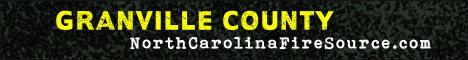 GRANVILLE COUNTY
NorthCarolinaFireSource.com